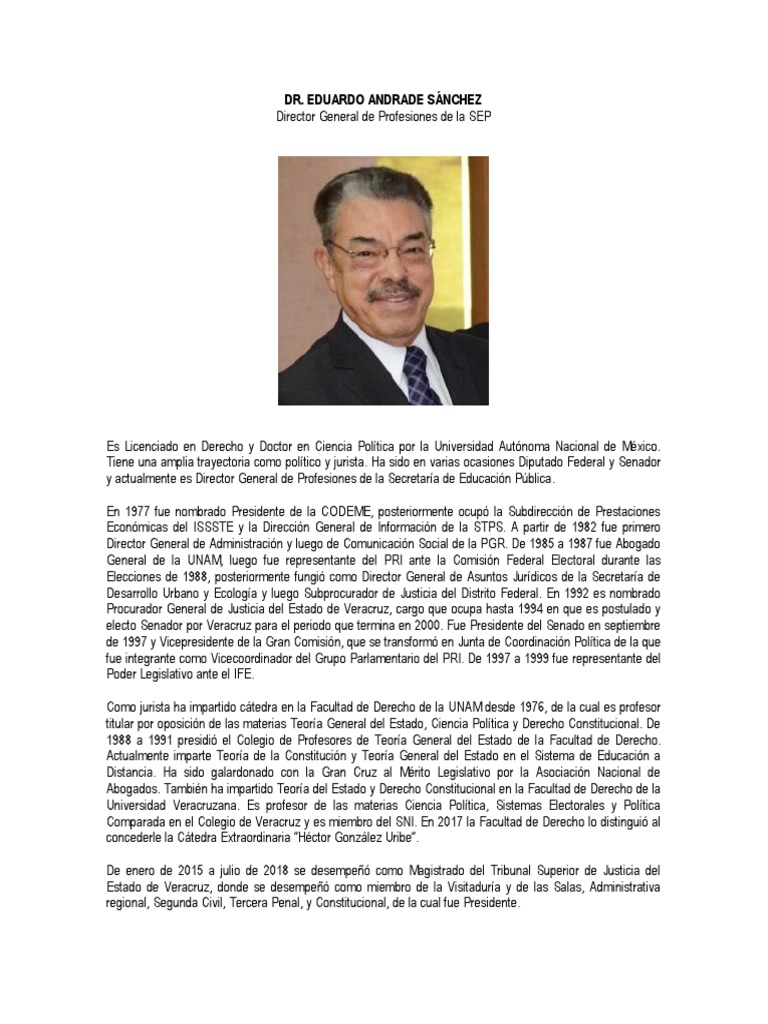 DR. EDUARDO ANDRADE SÁNCHEZ
Director General de Profesiones de la SEP

Es Licenciado en Derecho y Doctor en Ciencia Política por la Universidad Autónoma Nacional de México. Tiene una amplia trayectoria como político y jurista. Ha sido en varias ocasiones Diputado Federal y Senador y actualmente es Director General de Profesiones de la Secretaría de Educación Pública.

En 1977 fue nombrado Presidente de la CODEME, posteriormente ocupó la Subdirección de Prestaciones Económicas del ISSSTE y la Dirección General de Información de la STPS. A partir de 1982 fue primero Director General de Administración y luego de Comunicación Social de la PGR. De 1985 a 1987 fue Abogado General de la UNAM, luego fue representante del PRI ante la Comisión Federal Electoral durante las Elecciones de 1988, posteriormente fungió como Director General de Asuntos Jurídicos de la Secretaría de Desarrollo Urbano y Ecología y luego Subprocurador de Justicia del Distrito Federal. En 1992 es nombrado Procurador General de Justicia del Estado de Veracruz, cargo que ocupa hasta 1994 en que es postulado y electo Senador por Veracruz para el periodo que termina en 2000. Fue Presidente del Senado en septiembre de 1997 y Vicepresidente de la Gran Comisión, que se transformó en Junta de Coordinación Política de la que fue integrante como Vicecoordinador del Grupo Parlamentario del PRI. De 1997 a 1999 fue representante del Poder Legislativo ante el IFE.

Como jurista ha impartido cátedra en la Facultad de Derecho de la UNAM desde 1976, de la cual es profesor titular por oposición de las materias Teoría General del Estado, Ciencia Política y Derecho Constitucional. De 1988 a 1991 presidió el Colegio de Profesores de Teoría General del Estado de la Facultad de Derecho. Actualmente imparte Teoría de la Constitución y Teoría General del Estado en el Sistema de Educación a Distancia. Ha sido galardonado con la Gran Cruz al Mérito Legislativo por la Asociación Nacional de Abogados. También ha impartido Teoría del Estado y Derecho Constitucional en la Facultad de Derecho de la Universidad Veracruzana. Es profesor de las materias Ciencia Política, Sistemas Electorales y Política Comparada en el Colegio de Veracruz y es miembro del SNI. En 2017 la Facultad de Derecho lo distinguió al concederle la Cátedra Extraordinaria "Héctor González Uribe".

De enero de 2015 a julio de 2018 se desempeñó como Magistrado del Tribunal Superior de Justicia del Estado de Veracruz, donde se desempeñó como miembro de la Visitaduría y de las Salas, Administrativa regional, Segunda Civil, Tercera Penal, y Constitucional, de la cual fue Presidente.